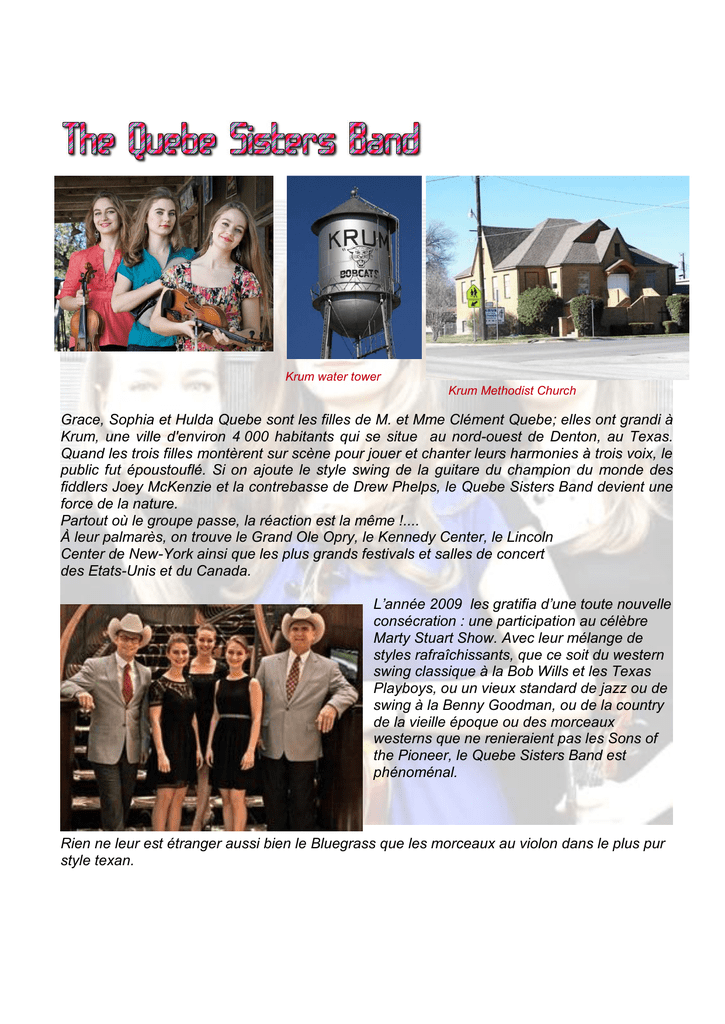 The Quebe Sisters Band

KRUM
BOBCATS

Krum water tower

Krum Methodist Church

Grace, Sophia et Hulda Quebe sont les filles de M. et Mme Clément Quebe; elles ont grandi à Krum, une ville d'environ 4 000 habitants qui se situe au nord-ouest de Denton, au Texas. Quand les trois filles montèrent sur scène pour jouer et chanter leurs harmonies à trois voix, le public fut époustouflé. Si on ajoute le style swing de la guitare du champion du monde des fiddlers Joey McKenzie et la contrebasse de Drew Phelps, le Quebe Sisters Band devient une force de la nature.
Partout où le groupe passe, la réaction est la même !....
À leur palmarès, on trouve le Grand Ole Opry, le Kennedy Center, le Lincoln Center de New-York ainsi que les plus grands festivals et salles de concert des Etats-Unis et du Canada.

L'année 2009 les gratifia d'une toute nouvelle consécration : une participation au célèbre Marty Stuart Show. Avec leur mélange de styles rafraîchissants, que ce soit du western swing classique à la Bob Wills et les Texas Playboys, ou un vieux standard de jazz ou de swing à la Benny Goodman, ou de la country de la vieille époque ou des morceaux westerns que ne renieraient pas les Sons of the Pioneer, le Quebe Sisters Band est phénoménal.

Rien ne leur est étranger aussi bien le Bluegrass que les morceaux au violon dans le plus pur style texan.